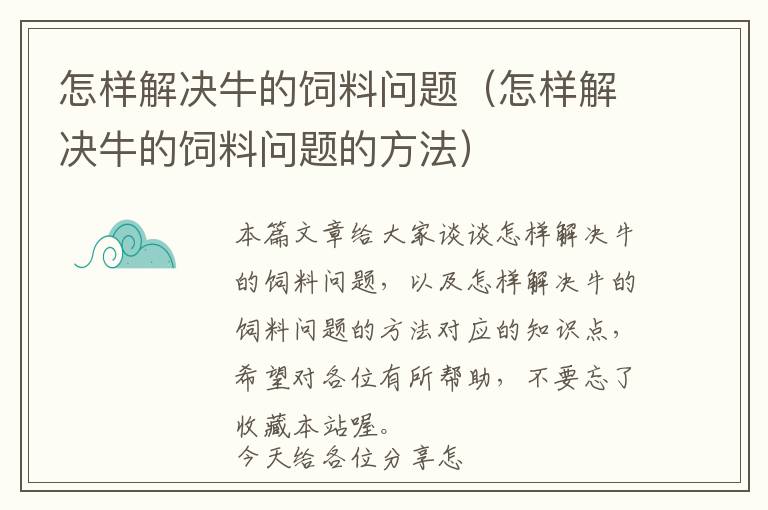 怎样解决牛的饲料问题（怎样解决牛的饲料问题的方法）

本篇文章给大家谈谈怎样解决牛的饲料问题，以及怎样解决牛的饲料问题的方法对应的知识点，希望对各位有所帮助，不要忘了收藏本站喔。
今天给各位分享怎